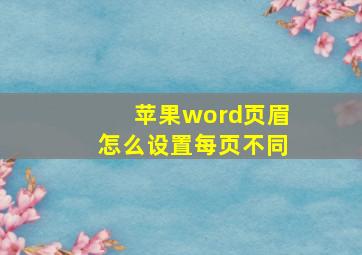 苹果word页眉
怎么设置每页不同